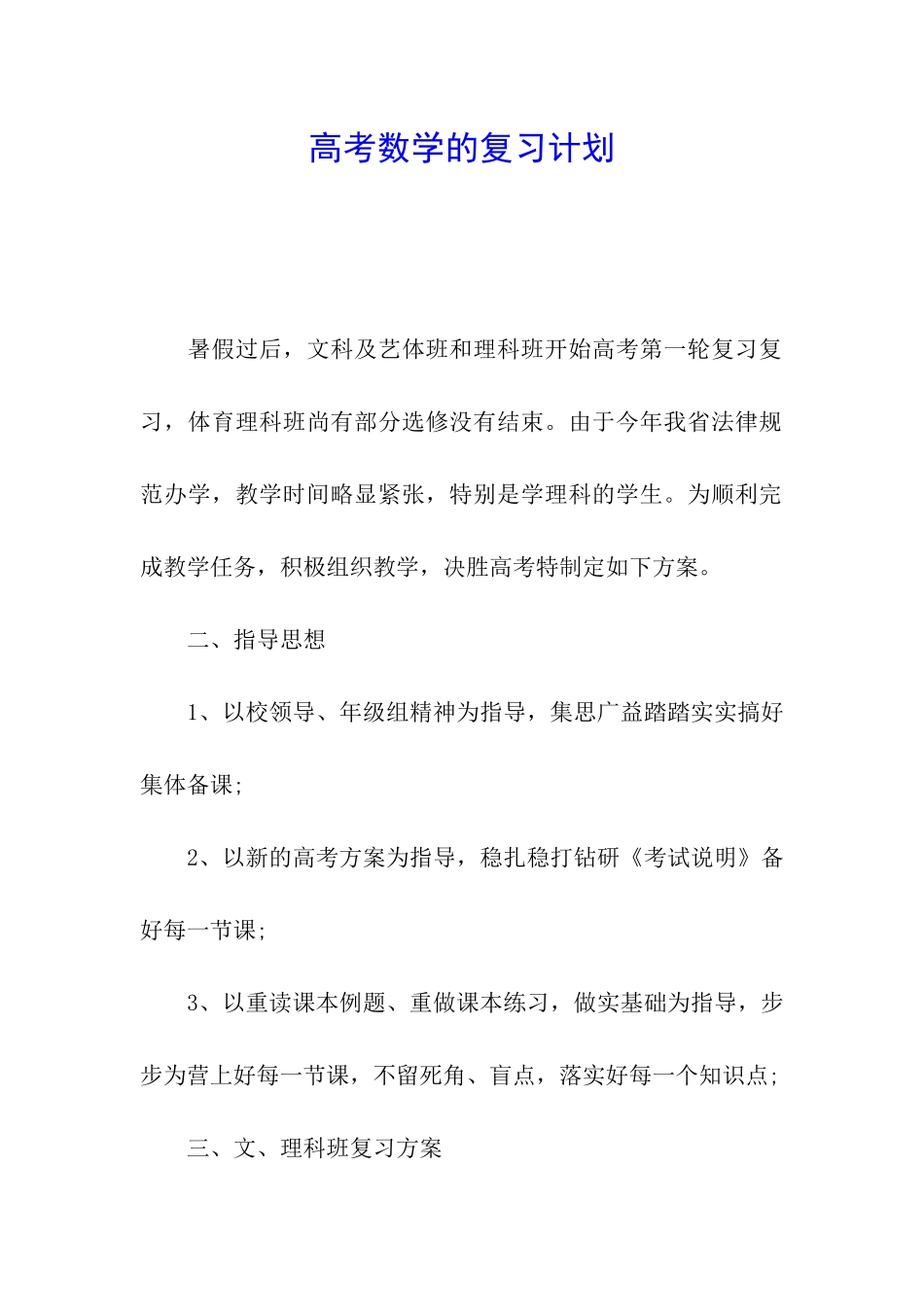 高考数学的复习计划

暑假过后，文科及艺体班和理科班开始高考第一轮复习复习，体育理科班尚有部分选修没有结束。由于今年我省法律规范办学，教学时间略显紧张，特别是学理科的学生。为顺利完成教学任务，积极组织教学，决胜高考特制定如下方案。

二、指导思想

1、以校领导、年级组精神为指导，集思广益踏踏实实搞好集体备课;

2、以新的高考方案为指导，稳扎稳打钻研《考试说明》备好每一节课;

3、以重读课本例题、重做课本练习，做实基础为指导，步步为营上好每一节课，不留死角、盲点，落实好每一个知识点;

三、文、理科班复习方案